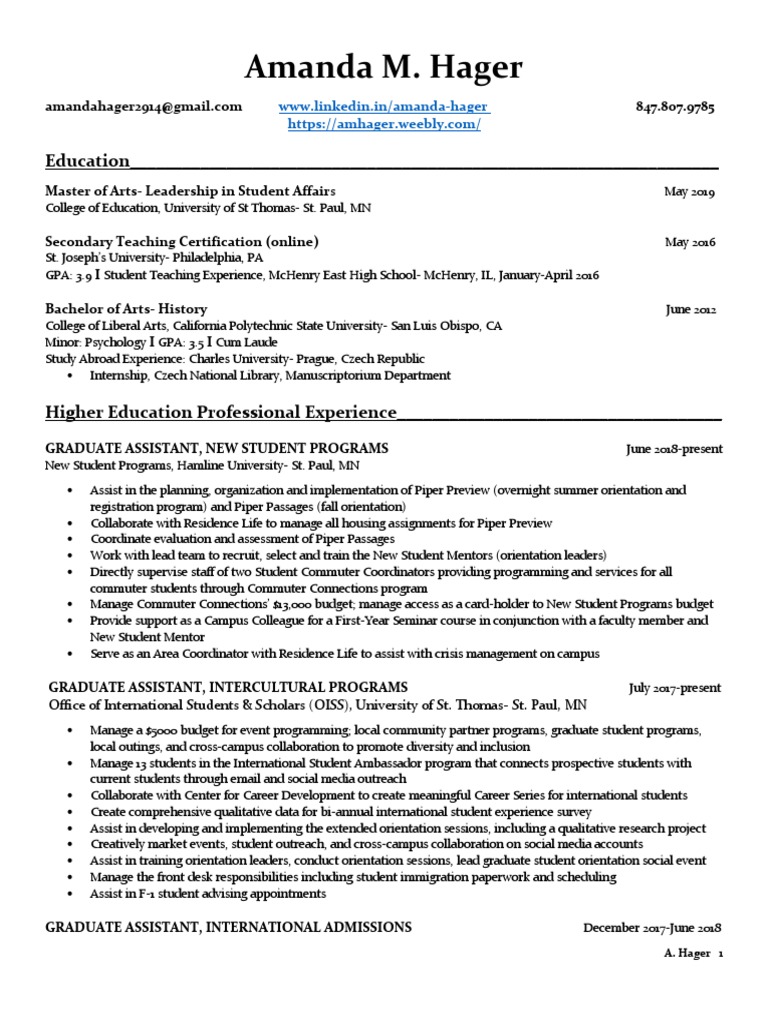 Amanda M. Hager

amandahager2914@gmail.com www.linkedin.in/amanda-hager 847.807.9785
https://amhager.weebly.com/

Education

Master of Arts- Leadership in Student Affairs May 2019
College of Education, University of St Thomas- St. Paul, MN

Secondary Teaching Certification (online) May 2016
St. Joseph's University- Philadelphia, PA
GPA: 3.9 I Student Teaching Experience, McHenry East High School- McHenry, IL, January-April 2016

Bachelor of Arts- History June 2012
College of Liberal Arts, California Polytechnic State University- San Luis Obispo, CA
Minor: Psychology I GPA: 3.5 I Cum Laude
Study Abroad Experience: Charles University- Prague, Czech Republic
• Internship, Czech National Library, Manuscriptorium Department

Higher Education Professional Experience

GRADUATE ASSISTANT, NEW STUDENT PROGRAMS June 2018-present
New Student Programs, Hamline University- St. Paul, MN
• Assist in the planning, organization and implementation of Piper Preview (overnight summer orientation and registration program) and Piper Passages (fall orientation)
• Collaborate with Residence Life to manage all housing assignments for Piper Preview
• Coordinate evaluation and assessment of Piper Passages
• Work with lead team to recruit, select and train the New Student Mentors (orientation leaders)
• Directly supervise staff of two Student Commuter Coordinators providing programming and services for all commuter students through Commuter Connections program
• Manage Commuter Connections' $13,000 budget; manage access as a card-holder to New Student Programs budget
• Provide support as a Campus Colleague for a First-Year Seminar course in conjunction with a faculty member and New Student Mentor
• Serve as an Area Coordinator with Residence Life to assist with crisis management on campus

GRADUATE ASSISTANT, INTERCULTURAL PROGRAMS July 2017-present
Office of International Students & Scholars (OISS), University of St. Thomas- St. Paul, MN
• Manage a $5000 budget for event programming, local community partner programs, graduate student programs, local outings, and cross-campus collaboration to promote diversity and inclusion
• Manage 13 students in the International Student Ambassador program that connects prospective students with current students through email and social media outreach
• Collaborate with Center for Career Development to create meaningful Career Series for international students
• Create comprehensive qualitative data for bi-annual international student experience survey
• Assist in developing and implementing the extended orientation sessions, including a qualitative research project
• Creatively market events, student outreach, and cross-campus collaboration on social media accounts
• Assist in training orientation leaders, conduct orientation sessions, lead graduate student orientation social event
• Manage the front desk responsibilities including student immigration paperwork and scheduling
• Assist in F-1 student advising appointments

GRADUATE ASSISTANT, INTERNATIONAL ADMISSIONS December 2017-June 2018

A. Hager 1